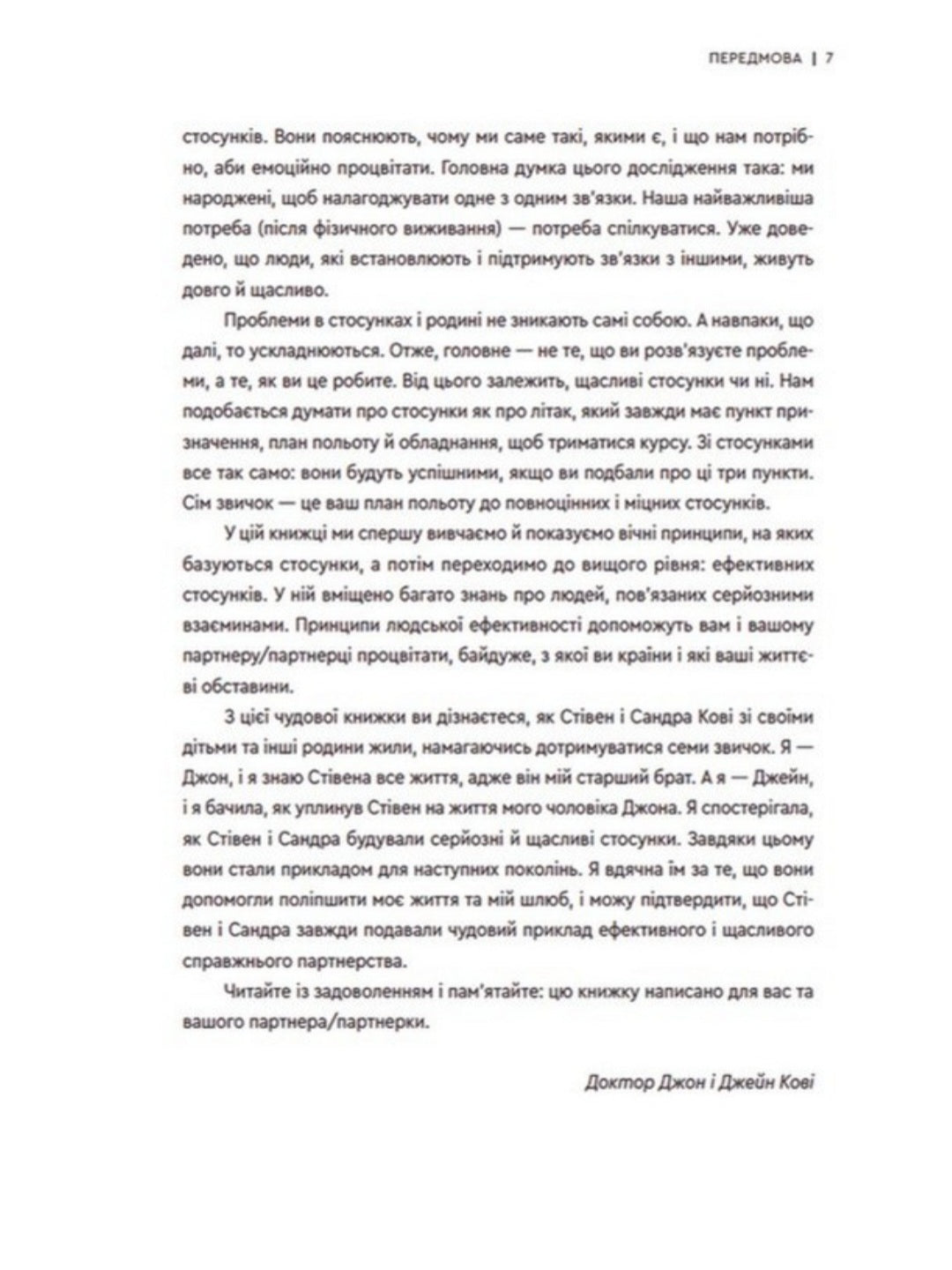 ПЕРЕДМОВА | 7

стосунків. Вони пояснюють, чому ми саме такі, якими є, і що нам потрібно, аби емоційно процвітати. Головна думка цього дослідження така: ми народжені, щоб налагоджувати одне з одним зв'язки. Наша найважливіша потреба (після фізичного виживання) — потреба спілкуватися. Уже доведено, що люди, які встановлюють і підтримують зв'язки з іншими, живуть довго й щасливо.

Проблеми в стосунках і родині не зникають самі собою. А навпаки, що далі, то ускладнюються. Отже, головне — не те, що ви розв'язуєте проблеми, а те, як ви це робите. Від цього залежить, щасливі стосунки чи ні. Нам подобається думати про стосунки як про літак, який завжди має пункт призначення, план польоту й обладнання, щоб триматися курсу. Зі стосунками все так само: вони будуть успішними, якщо ви подбали про ці три пункти. Сім звичок — це ваш план польоту до повноцінних і міцних стосунків.

У цій книжці ми спершу вивчаємо й показуємо вічні принципи, на яких базуються стосунки, а потім переходимо до вищого рівня: ефективних стосунків. У ній вміщено багато знань про людей, пов'язаних серйозними взаєминами. Принципи людської ефективності допоможуть вам і вашому партнеру/партнерці процвітати, байдуже, з якої ви країни і які ваші життєві обставини.

З цієї чудової книжки ви дізнаєтеся, як Стівен і Сандра Кові зі своїми дітьми та інші родини жили, намагаючись дотримуватися семи звичок. Я — Джон, і я знаю Стівена все життя, адже він мій старший брат. А я — Джейн, і я бачила, як уплинув Стівен на життя мого чоловіка Джона. Я спостерігала, як Стівен і Сандра будували серйозні й щасливі стосунки. Завдяки цьому вони стали прикладом для наступних поколінь. Я вдячна їм за те, що вони допомогли поліпшити моє життя та мій шлюб, і можу підтвердити, що Стівен і Сандра завжди подавали чудовий приклад ефективного і щасливого справжнього партнерства.

Читайте із задоволенням і пам'ятайте: цю книжку написано для вас та вашого партнера/партнерки.

Доктор Джон і Джейн Кові